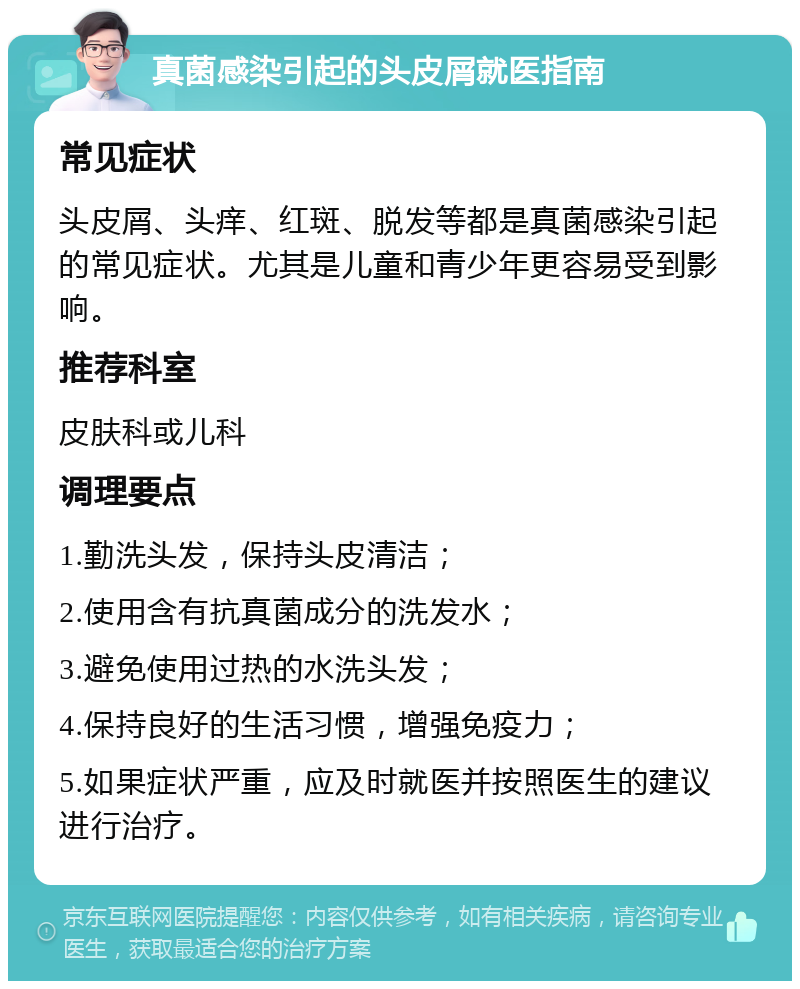 真菌感染引起的头皮屑就医指南

常见症状

头皮屑、头痒、红斑、脱发等都是真菌感染引起的常见症状。尤其是儿童和青少年更容易受到影响。

推荐科室

皮肤科或儿科

调理要点

1.勤洗头发，保持头皮清洁；

2.使用含有抗真菌成分的洗发水；

3.避免使用过热的水洗头发；

4.保持良好的生活习惯，增强免疫力；

5.如果症状严重，应及时就医并按照医生的建议进行治疗。

京东互联网医院提醒您：内容仅供参考，如有相关疾病，请咨询专业医生，获取最适合您的治疗方案